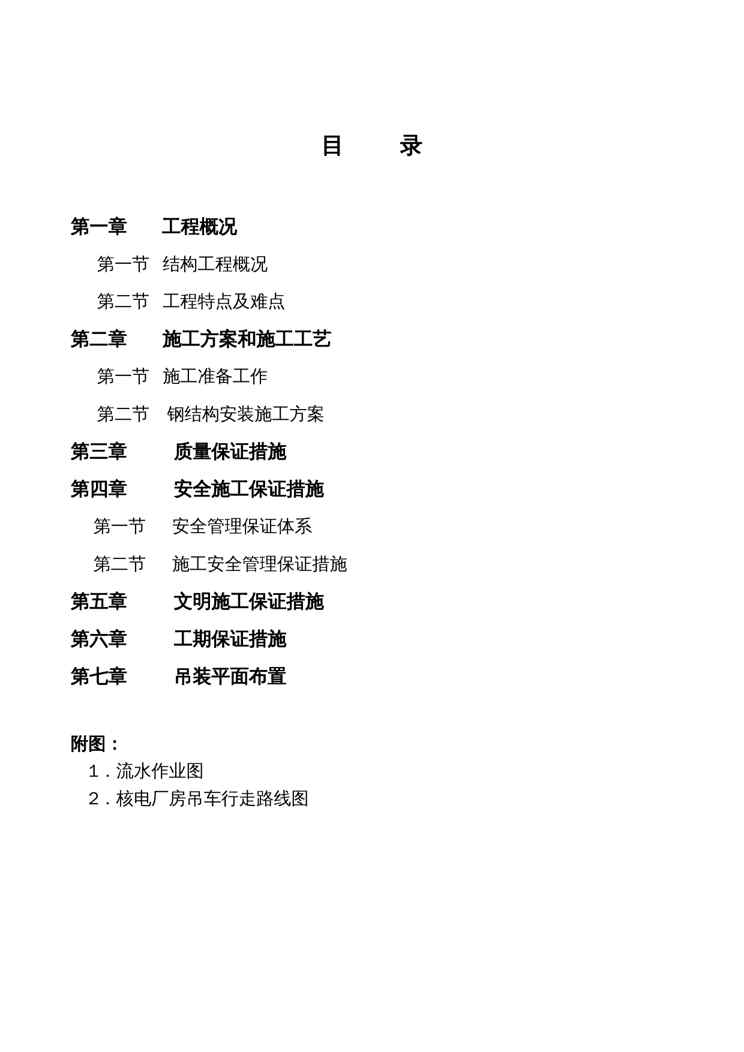 目　录

第一章　工程概况

第一节　结构工程概况

第二节　工程特点及难点

第二章　施工方案和施工工艺

第一节　施工准备工作

第二节　钢结构安装施工方案

第三章　质量保证措施

第四章　安全施工保证措施

第一节　安全管理保证体系

第二节　施工安全管理保证措施

第五章　文明施工保证措施

第六章　工期保证措施

第七章　吊装平面布置

附图：

1．流水作业图

2．核电厂房吊车行走路线图